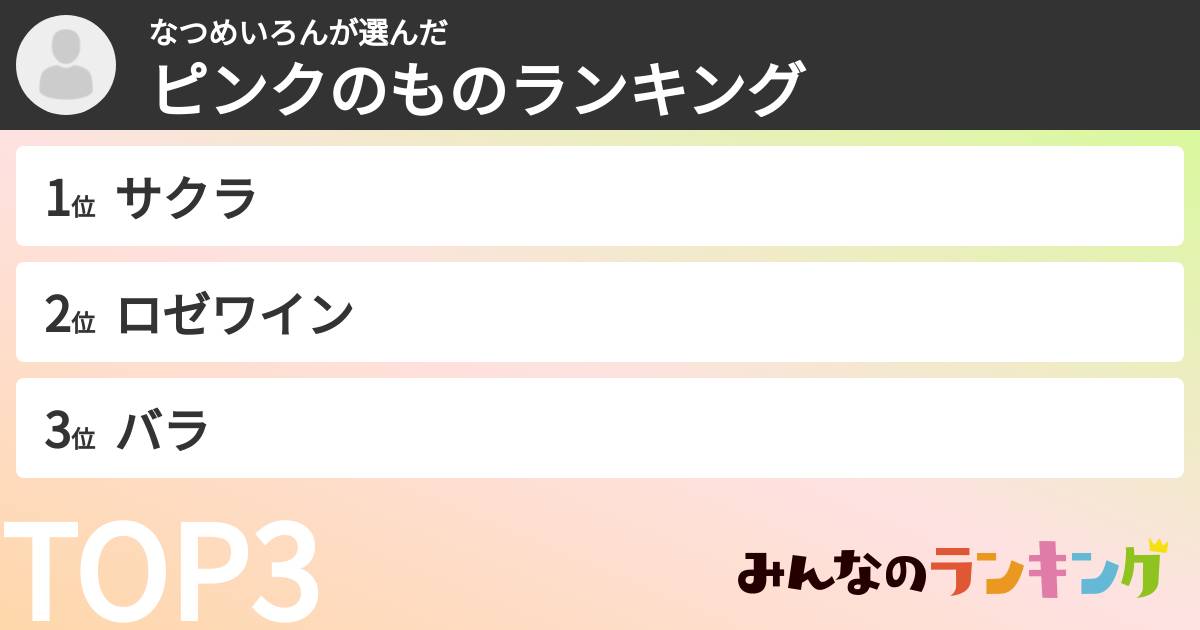 なつめいろんが選んだ
ピンクのものランキング

1位 サクラ

2位 ロゼワイン

3位 バラ

TOP3

みんなのランキング